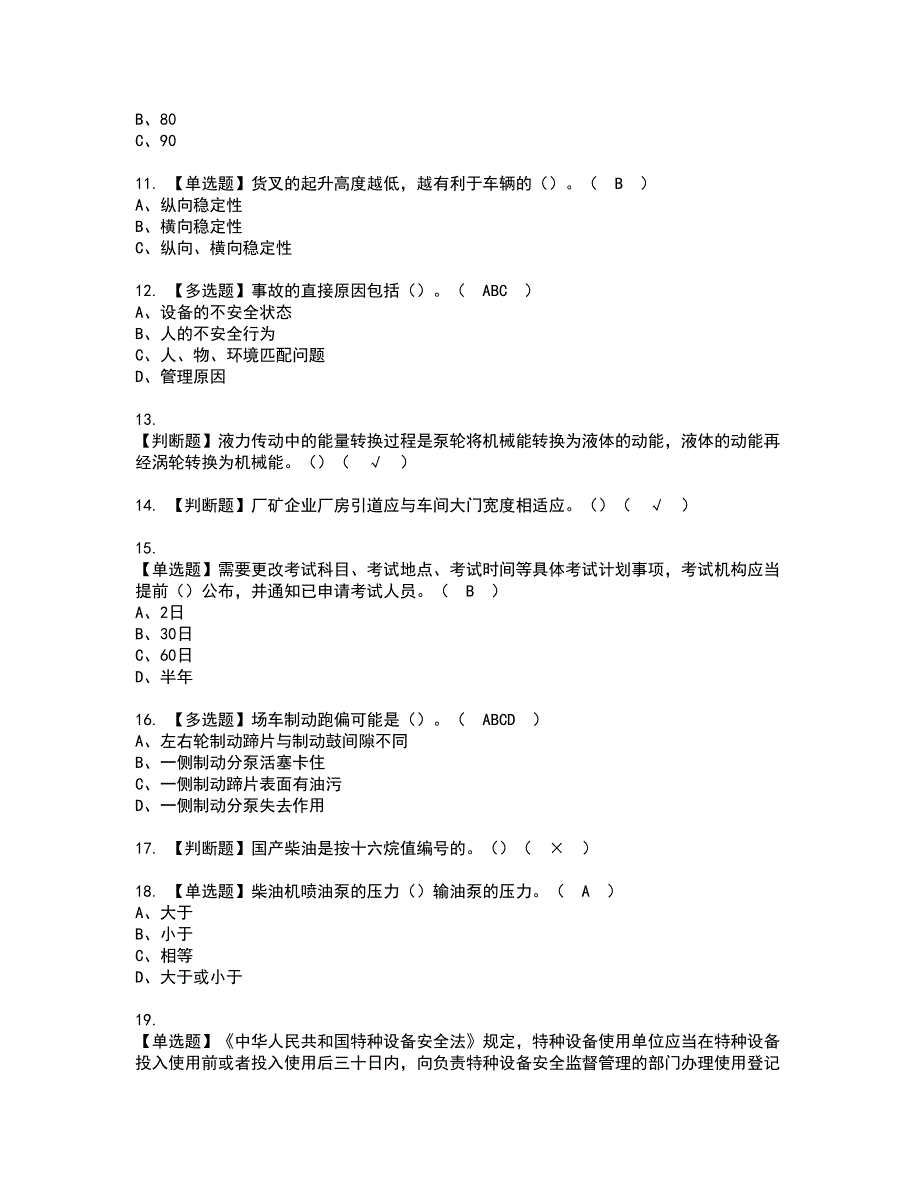 B、80
C、90

11. 【单选题】货叉的起升高度越低，越有利于车辆的（）。（ B ）
A、纵向稳定性
B、横向稳定性
C、纵向、横向稳定性

12. 【多选题】事故的直接原因包括（）。（ ABC ）
A、设备的不安全状态
B、人的不安全行为
C、人、物、环境匹配问题
D、管理原因

13.
【判断题】液力传动中的能量转换过程是泵轮将机械能转换为液体的动能，液体的动能再经涡轮转换为机械能。（）（ √ ）

14. 【判断题】厂矿企业厂房引道应与车间大门宽度相适应。（）（ √ ）

15.
【单选题】需要更改考试科目、考试地点、考试时间等具体考试计划事项，考试机构应当提前（）公布，并通知已申请考试人员。（ B ）
A、2日
B、30日
C、60日
D、半年

16. 【多选题】场车制动跑偏可能是（）。（ ABCD ）
A、左右轮制动蹄片与制动鼓间隙不同
B、一侧制动分泵活塞卡住
C、一侧制动蹄片表面有油污
D、一侧制动分泵失去作用

17. 【判断题】国产柴油是按十六烷值编号的。（）（ × ）

18. 【单选题】柴油机喷油泵的压力（）输油泵的压力。（ A ）
A、大于
B、小于
C、相等
D、大于或小于

19.
【单选题】《中华人民共和国特种设备安全法》规定，特种设备使用单位应当在特种设备投入使用前或者投入使用后三十日内，向负责特种设备安全监督管理的部门办理使用登记